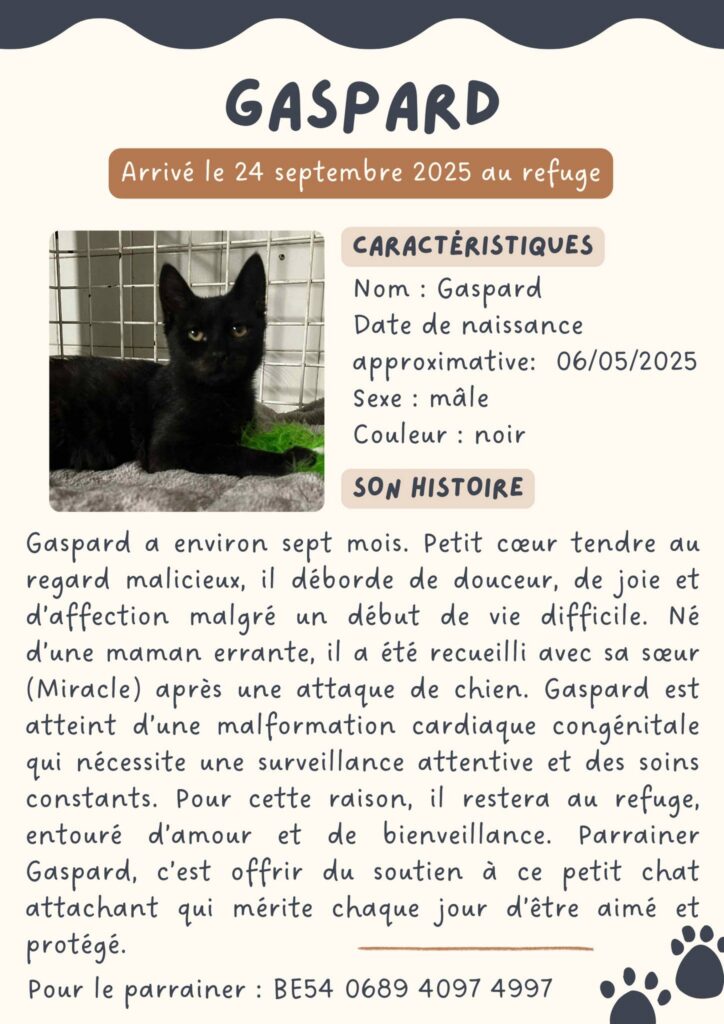 GASPARD

Arrivé le 24 septembre 2025 au refuge

CARACTÉRISTIQUES

Nom : Gaspard
Date de naissance approximative: 06/05/2025
Sexe : mâle
Couleur : noir

SON HISTOIRE

Gaspard a environ sept mois. Petit cœur tendre au regard malicieux, il déborde de douceur, de joie et d'affection malgré un début de vie difficile. Né d'une maman errante, il a été recueilli avec sa sœur (Miracle) après une attaque de chien. Gaspard est atteint d'une malformation cardiaque congénitale qui nécessite une surveillance attentive et des soins constants. Pour cette raison, il restera au refuge, entouré d'amour et de bienveillance. Parrainer Gaspard, c'est offrir du soutien à ce petit chat attachant qui mérite chaque jour d'être aimé et protégé.

Pour le parrainer : BE54 0689 4097 4997